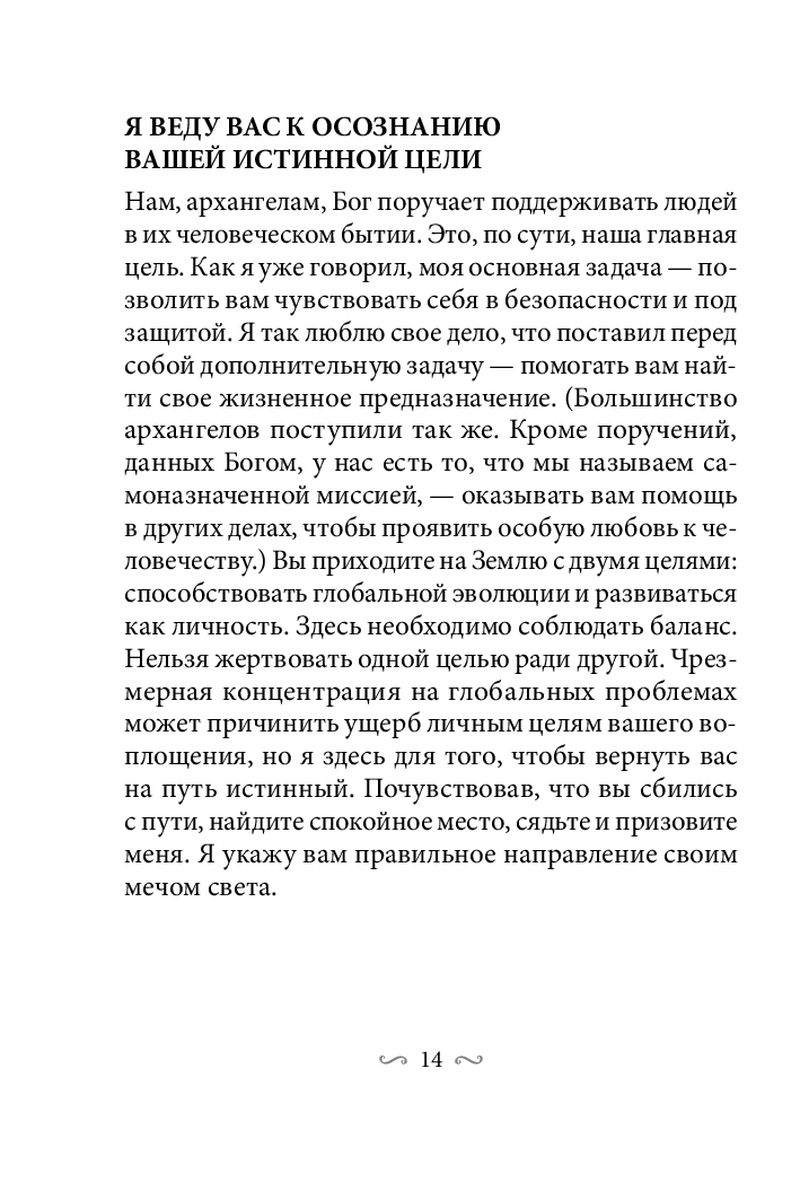 Я ВЕДУ ВАС К ОСОЗНАНИЮ ВАШЕЙ ИСТИННОЙ ЦЕЛИ

Нам, архангелам, Бог поручает поддерживать людей в их человеческом бытии. Это, по сути, наша главная цель. Как я уже говорил, моя основная задача — позволить вам чувствовать себя в безопасности и под защитой. Я так люблю свое дело, что поставил перед собой дополнительную задачу — помогать вам найти свое жизненное предназначение. (Большинство архангелов поступили так же. Кроме поручений, данных Богом, у нас есть то, что мы называем самоназначенной миссией, — оказывать вам помощь в других делах, чтобы проявить особую любовь к человечеству.) Вы приходите на Землю с двумя целями: способствовать глобальной эволюции и развиваться как личность. Здесь необходимо соблюдать баланс. Нельзя жертвовать одной целью ради другой. Чрезмерная концентрация на глобальных проблемах может причинить ущерб личным целям вашего воплощения, но я здесь для того, чтобы вернуть вас на путь истинный. Почувствовав, что вы сбились с пути, найдите спокойное место, сядьте и призовите меня. Я укажу вам правильное направление своим мечом света.

14